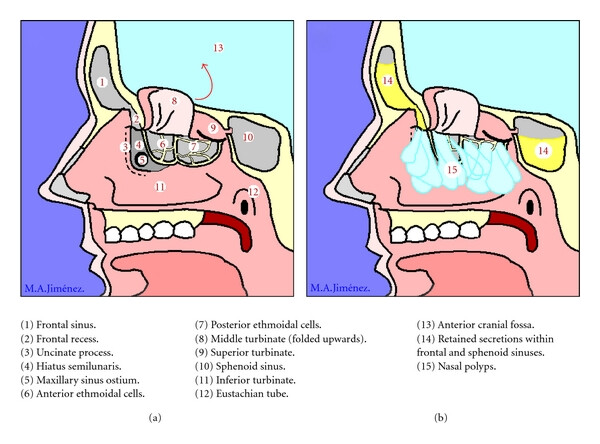 13
1
8
2
9
10
3
4
6
7
5
11
12
M.A.Jiménez.

14
14
15
M.A.Jiménez.

(1) Frontal sinus.
(2) Frontal recess.
(3) Uncinate process.
(4) Hiatus semilunaris.
(5) Maxillary sinus ostium.
(6) Anterior ethmoidal cells.

(7) Posterior ethmoidal cells.
(8) Middle turbinate (folded upwards).
(9) Superior turbinate.
(10) Sphenoid sinus.
(11) Inferior turbinate.
(12) Eustachian tube.

(13) Anterior cranial fossa.
(14) Retained secretions within frontal and sphenoid sinuses.
(15) Nasal polyps.

(a)

(b)